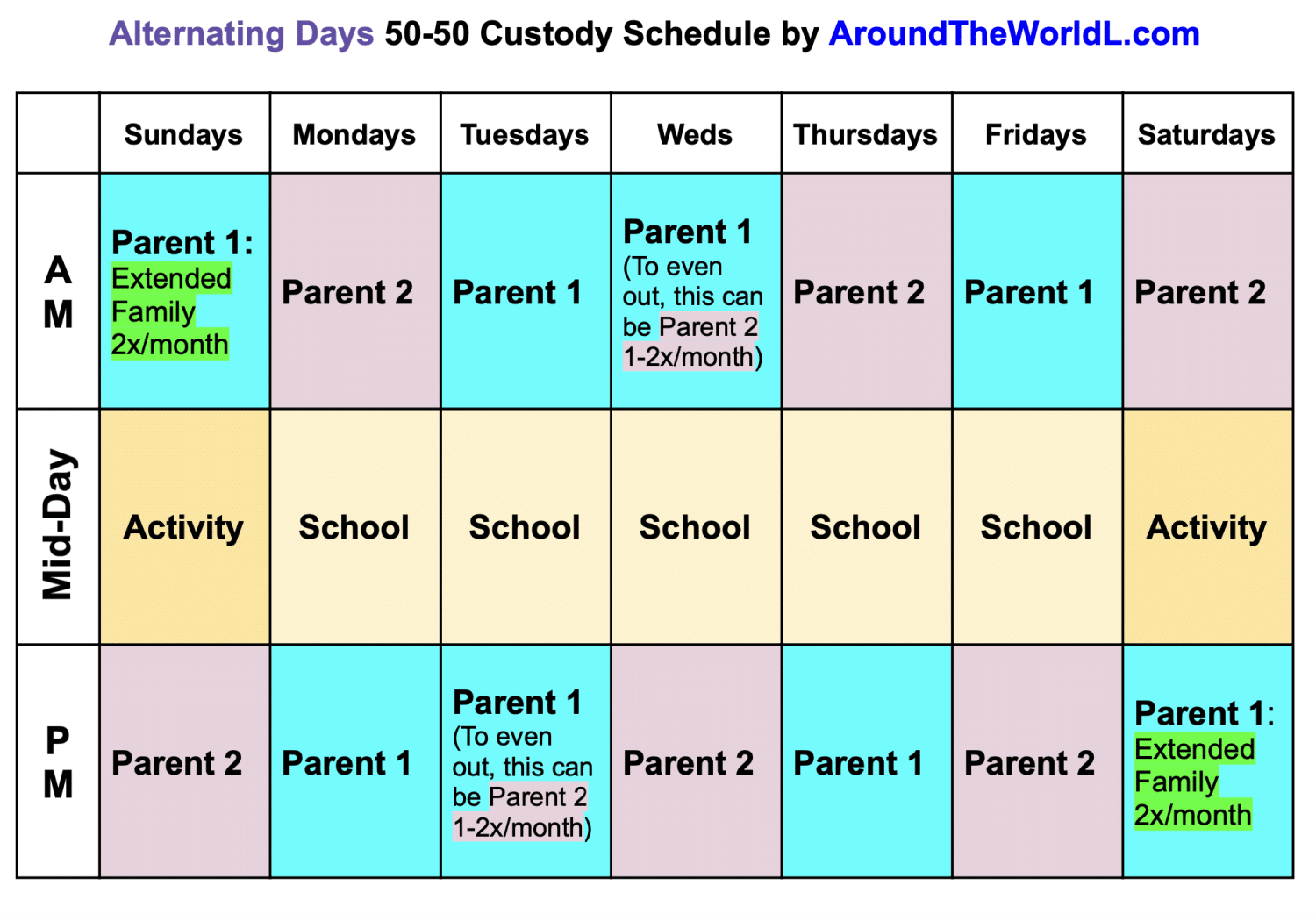 Alternating Days 50-50 Custody Schedule by AroundTheWorldL.com

| | Sundays | Mondays | Tuesdays | Weds | Thursdays | Fridays | Saturdays |
|---|---|---|---|---|---|---|---|
| AM | Parent 1: Extended Family 2x/month | Parent 2 | Parent 1 | Parent 1 (To even out, this can be Parent 2 1-2x/month) | Parent 2 | Parent 1 | Parent 2 |
| Mid-Day | Activity | School | School | School | School | School | Activity |
| PM | Parent 2 | Parent 1 | Parent 1 (To even out, this can be Parent 2 1-2x/month) | Parent 2 | Parent 1 | Parent 2 | Parent 1: Extended Family 2x/month |